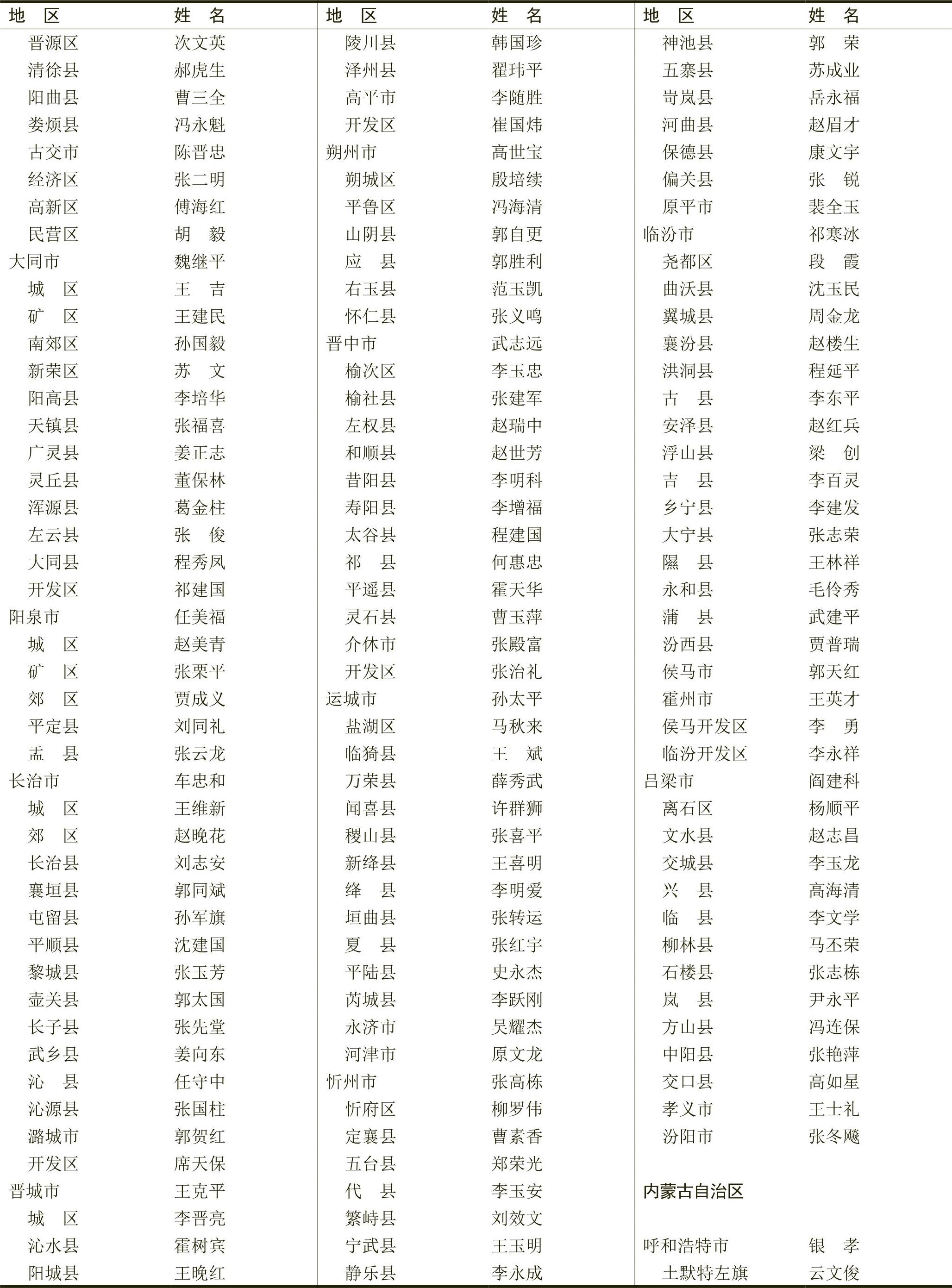 | 地　区 | 姓　名 |
|---|---|
| 晋源区 | 次文英 |
| 清徐县 | 郝虎生 |
| 阳曲县 | 曹三全 |
| 娄烦县 | 冯永魁 |
| 古交市 | 陈晋忠 |
| 经济区 | 张二明 |
| 高新区 | 傅海红 |
| 民营区 | 胡　毅 |
| 大同市 | 魏继平 |
| 城　区 | 王　吉 |
| 矿　区 | 王建民 |
| 南郊区 | 孙国毅 |
| 新荣区 | 苏　文 |
| 阳高县 | 李培华 |
| 天镇县 | 张福喜 |
| 广灵县 | 姜正志 |
| 灵丘县 | 董保林 |
| 浑源县 | 葛金柱 |
| 左云县 | 张　俊 |
| 大同县 | 程秀凤 |
| 开发区 | 祁建国 |
| 阳泉市 | 任美福 |
| 城　区 | 赵美青 |
| 矿　区 | 张栗平 |
| 郊　区 | 贾成义 |
| 平定县 | 刘同礼 |
| 盂　县 | 张云龙 |
| 长治市 | 车忠和 |
| 城　区 | 王维新 |
| 郊　区 | 赵晚花 |
| 长治县 | 刘志安 |
| 襄垣县 | 郭同斌 |
| 屯留县 | 孙军旗 |
| 平顺县 | 沈建国 |
| 黎城县 | 张玉芳 |
| 壶关县 | 郭太国 |
| 长子县 | 张先堂 |
| 武乡县 | 姜向东 |
| 沁　县 | 任守中 |
| 沁源县 | 张国柱 |
| 潞城市 | 郭贺红 |
| 开发区 | 席天保 |
| 晋城市 | 王克平 |
| 城　区 | 李晋亮 |
| 沁水县 | 霍树宾 |
| 阳城县 | 王晚红 |

| 地　区 | 姓　名 |
|---|---|
| 陵川县 | 韩国珍 |
| 泽州县 | 翟玮平 |
| 高平市 | 李随胜 |
| 开发区 | 崔国炜 |
| 朔州市 | 高世宝 |
| 朔城区 | 殷培续 |
| 平鲁区 | 冯海清 |
| 山阴县 | 郭自更 |
| 应　县 | 郭胜利 |
| 右玉县 | 范玉凯 |
| 怀仁县 | 张义鸣 |
| 晋中市 | 武志远 |
| 榆次区 | 李玉忠 |
| 榆社县 | 张建军 |
| 左权县 | 赵瑞中 |
| 和顺县 | 赵世芳 |
| 昔阳县 | 李明科 |
| 寿阳县 | 李增福 |
| 太谷县 | 程建国 |
| 祁　县 | 何惠忠 |
| 平遥县 | 霍天华 |
| 灵石县 | 曹玉萍 |
| 介休市 | 张殿富 |
| 开发区 | 张治礼 |
| 运城市 | 孙太平 |
| 盐湖区 | 马秋来 |
| 临猗县 | 王　斌 |
| 万荣县 | 薛秀武 |
| 闻喜县 | 许群狮 |
| 稷山县 | 张喜平 |
| 新绛县 | 王喜明 |
| 绛　县 | 李明爱 |
| 垣曲县 | 张转运 |
| 夏　县 | 张红宇 |
| 平陆县 | 史永杰 |
| 芮城县 | 李跃刚 |
| 永济市 | 吴耀杰 |
| 河津市 | 原文龙 |
| 忻州市 | 张高栋 |
| 忻府区 | 柳罗伟 |
| 定襄县 | 曹素香 |
| 五台县 | 郑荣光 |
| 代　县 | 李玉安 |
| 繁峙县 | 刘效文 |
| 宁武县 | 王玉明 |
| 静乐县 | 李永成 |

| 地　区 | 姓　名 |
|---|---|
| 神池县 | 郭　荣 |
| 五寨县 | 苏成业 |
| 岢岚县 | 岳永福 |
| 河曲县 | 赵眉才 |
| 保德县 | 康文宇 |
| 偏关县 | 张　锐 |
| 原平市 | 裴全玉 |
| 临汾市 | 祁寒冰 |
| 尧都区 | 段　霞 |
| 曲沃县 | 沈玉民 |
| 翼城县 | 周金龙 |
| 襄汾县 | 赵楼生 |
| 洪洞县 | 程延平 |
| 古　县 | 李东平 |
| 安泽县 | 赵红兵 |
| 浮山县 | 梁　创 |
| 吉　县 | 李百灵 |
| 乡宁县 | 李建发 |
| 大宁县 | 张志荣 |
| 隰　县 | 王林祥 |
| 永和县 | 毛伶秀 |
| 蒲　县 | 武建平 |
| 汾西县 | 贾普瑞 |
| 侯马市 | 郭天红 |
| 霍州市 | 王英才 |
| 侯马开发区 | 李　勇 |
| 临汾开发区 | 李永祥 |
| 吕梁市 | 阎建科 |
| 离石区 | 杨顺平 |
| 文水县 | 赵志昌 |
| 交城县 | 李玉龙 |
| 兴　县 | 高海清 |
| 临　县 | 李文学 |
| 柳林县 | 马丕荣 |
| 石楼县 | 张志栋 |
| 岚　县 | 尹永平 |
| 方山县 | 冯连保 |
| 中阳县 | 张艳萍 |
| 交口县 | 高如星 |
| 孝义市 | 王士礼 |
| 汾阳市 | 张冬飚 |
| 内蒙古自治区 | |
| 呼和浩特市 | 银　孝 |
| 土默特左旗 | 云文俊 |